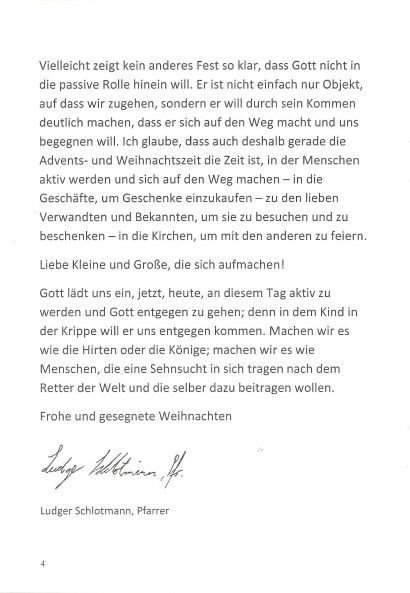 Vielleicht zeigt kein anderes Fest so klar, dass Gott nicht in die passive Rolle hinein will. Er ist nicht einfach nur Objekt, auf dass wir zugehen, sondern er will durch sein Kommen deutlich machen, dass er sich auf den Weg macht und uns begegnen will. Ich glaube, dass auch deshalb gerade die Advents- und Weihnachtszeit die Zeit ist, in der Menschen aktiv werden und sich auf den Weg machen – in die Geschäfte, um Geschenke einzukaufen – zu den lieben Verwandten und Bekannten, um sie zu besuchen und zu beschenken – in die Kirchen, um mit den anderen zu feiern.

Liebe Kleine und Große, die sich aufmachen!

Gott lädt uns ein, jetzt, heute, an diesem Tag aktiv zu werden und Gott entgegen zu gehen; denn in dem Kind in der Krippe will er uns entgegen kommen. Machen wir es wie die Hirten oder die Könige; machen wir es wie Menschen, die eine Sehnsucht in sich tragen nach dem Retter der Welt und die selber dazu beitragen wollen.

Frohe und gesegnete Weihnachten

Ludger Schlotmann, Pfr.

Ludger Schlotmann, Pfarrer

4